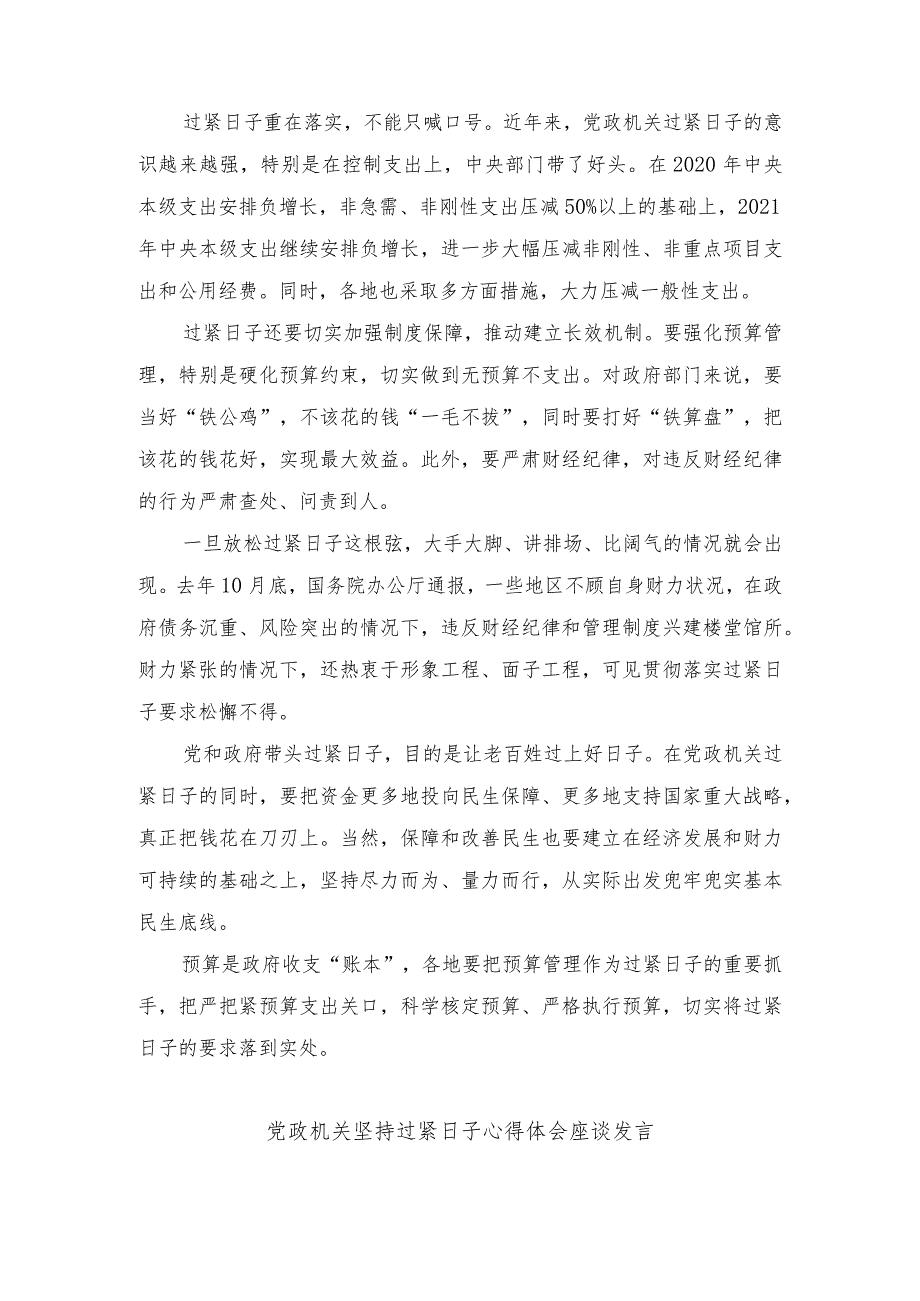 过紧日子重在落实，不能只喊口号。近年来，党政机关过紧日子的意识越来越强，特别是在控制支出上，中央部门带了好头。在2020年中央本级支出安排负增长，非急需、非刚性支出压减50%以上的基础上，2021年中央本级支出继续安排负增长，进一步大幅压减非刚性、非重点项目支出和公用经费。同时，各地也采取多方面措施，大力压减一般性支出。

过紧日子还要切实加强制度保障，推动建立长效机制。要强化预算管理，特别是硬化预算约束，切实做到无预算不支出。对政府部门来说，要当好“铁公鸡”，不该花的钱“一毛不拔”，同时要打好“铁算盘”，把该花的钱花好，实现最大效益。此外，要严肃财经纪律，对违反财经纪律的行为严肃查处、问责到人。

一旦放松过紧日子这根弦，大手大脚、讲排场、比阔气的情况就会出现。去年10月底，国务院办公厅通报，一些地区不顾自身财力状况，在政府债务沉重、风险突出的情况下，违反财经纪律和管理制度兴建楼堂馆所。财力紧张的情况下，还热衷于形象工程、面子工程，可见贯彻落实过紧日子要求松懈不得。

党和政府带头过紧日子，目的是让老百姓过上好日子。在党政机关过紧日子的同时，要把资金更多地投向民生保障、更多地支持国家重大战略，真正把钱花在刀刃上。当然，保障和改善民生也要建立在经济发展和财力可持续的基础之上，坚持尽力而为、量力而行，从实际出发兜牢兜实基本民生底线。

预算是政府收支“账本”，各地要把预算管理作为过紧日子的重要抓手，把严把紧预算支出关口，科学核定预算、严格执行预算，切实将过紧日子的要求落到实处。

党政机关坚持过紧日子心得体会座谈发言